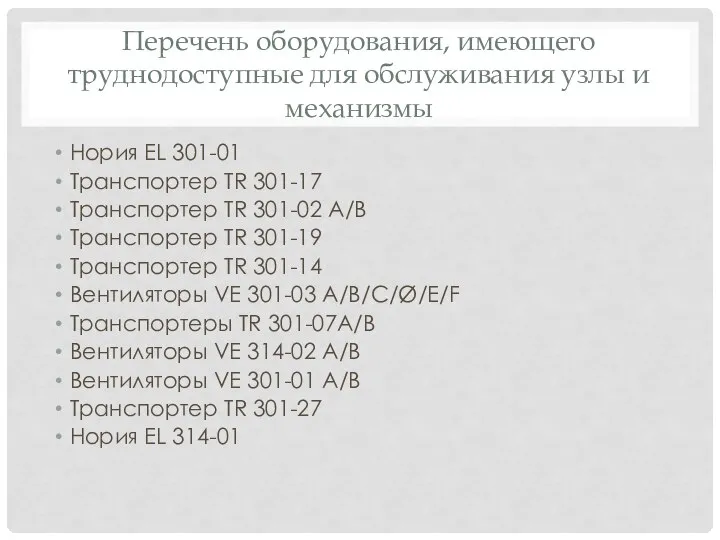 Перечень оборудования, имеющего труднодоступные для обслуживания узлы и механизмы

• Нория EL 301-01
• Транспортер TR 301-17
• Транспортер TR 301-02 A/B
• Транспортер TR 301-19
• Транспортер TR 301-14
• Вентиляторы VE 301-03 A/B/C/Ø/E/F
• Транспортеры TR 301-07A/B
• Вентиляторы VE 314-02 A/B
• Вентиляторы VE 301-01 A/B
• Транспортер TR 301-27
• Нория EL 314-01